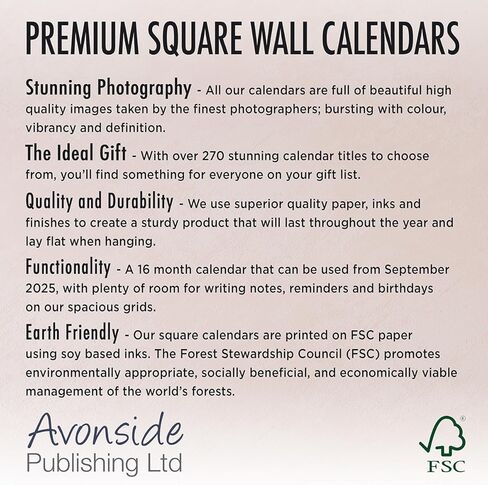 PREMIUM SQUARE WALL CALENDARS

Stunning Photography - All our calendars are full of beautiful high quality images taken by the finest photographers; bursting with colour, vibrancy and definition.

The Ideal Gift - With over 270 stunning calendar titles to choose from, you'll find something for everyone on your gift list.

Quality and Durability - We use superior quality paper, inks and finishes to create a sturdy product that will last throughout the year and lay flat when hanging.

Functionality - A 16 month calendar that can be used from September 2025, with plenty of room for writing notes, reminders and birthdays on our spacious grids.

Earth Friendly - Our square calendars are printed on FSC paper using soy based inks. The Forest Stewardship Council (FSC) promotes environmentally appropriate, socially beneficial, and economically viable management of the world's forests.

Avonside
Publishing Ltd

FSC